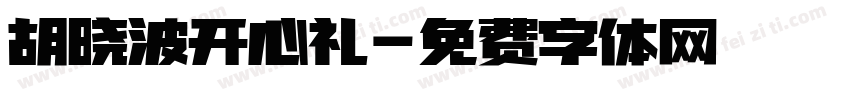 胡晓波开心礼－免费字体网